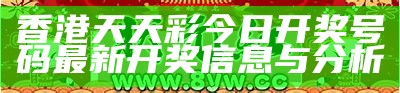 香港天天彩今日开奖号码最新开奖信息与分析

www.8yw.cc